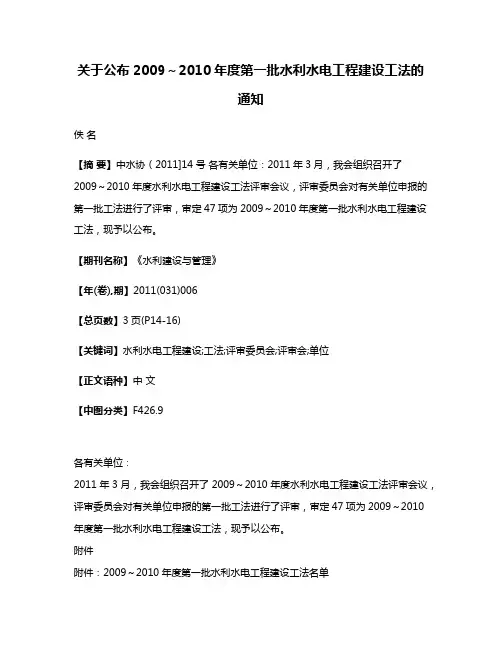 关于公布 2009～2010 年度第一批水利水电工程建设工法的通知

佚 名

【摘 要】中水协（2011]14 号 各有关单位：2011 年 3 月，我会组织召开了 2009～2010 年度水利水电工程建设工法评审会议，评审委员会对有关单位申报的第一批工法进行了评审，审定 47 项为 2009～2010 年度第一批水利水电工程建设工法，现予以公布。

【期刊名称】《水利建设与管理》

【年(卷),期】2011(031)006

【总页数】3 页(P14-16)

【关键词】水利水电工程建设;工法;评审委员会;评审会;单位

【正文语种】中 文

【中图分类】F426.9

各有关单位：
2011 年 3 月，我会组织召开了 2009～2010 年度水利水电工程建设工法评审会议，评审委员会对有关单位申报的第一批工法进行了评审，审定 47 项为 2009～2010 年度第一批水利水电工程建设工法，现予以公布。
附件
附件：2009～2010 年度第一批水利水电工程建设工法名单